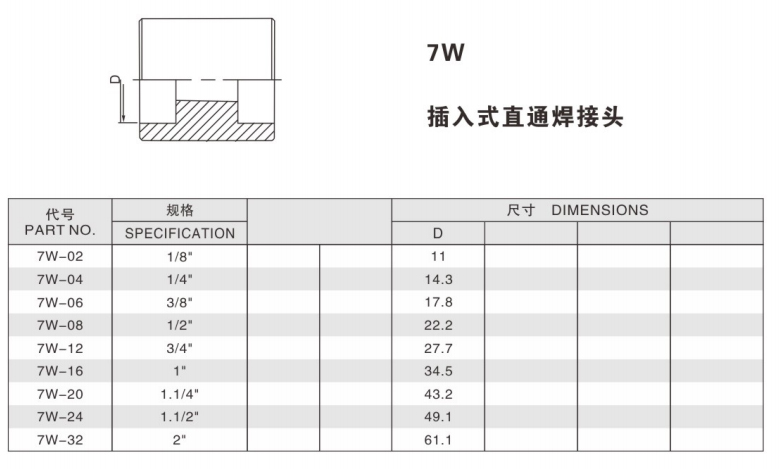 D

7W

插入式直通焊接头

| 代号 PART NO. | 规格 SPECIFICATION | | | 尺寸 DIMENSIONS D | | | |
|---|---|---|---|---|---|---|---|
| 7W-02 | 1/8" | | | 11 | | | |
| 7W-04 | 1/4" | | | 14.3 | | | |
| 7W-06 | 3/8" | | | 17.8 | | | |
| 7W-08 | 1/2" | | | 22.2 | | | |
| 7W-12 | 3/4" | | | 27.7 | | | |
| 7W-16 | 1" | | | 34.5 | | | |
| 7W-20 | 1.1/4" | | | 43.2 | | | |
| 7W-24 | 1.1/2" | | | 49.1 | | | |
| 7W-32 | 2" | | | 61.1 | | | |